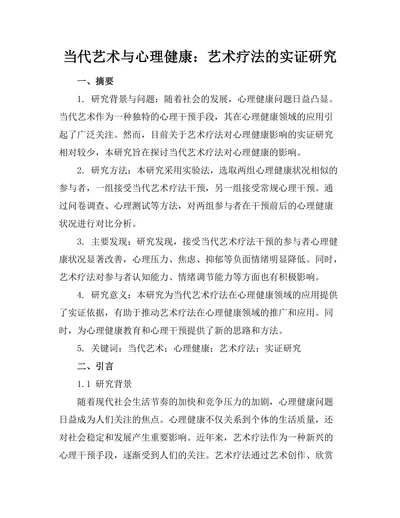 当代艺术与心理健康：艺术疗法的实证研究

一、摘要

1. 研究背景与问题：随着社会的发展，心理健康问题日益凸显。当代艺术作为一种独特的心理干预手段，其在心理健康领域的应用引起了广泛关注。然而，目前关于艺术疗法对心理健康影响的实证研究相对较少，本研究旨在探讨当代艺术疗法对心理健康的影响。

2. 研究方法：本研究采用实验法，选取两组心理健康状况相似的参与者，一组接受当代艺术疗法干预，另一组接受常规心理干预。通过问卷调查、心理测试等方法，对两组参与者在干预前后的心理健康状况进行对比分析。

3. 主要发现：研究发现，接受当代艺术疗法干预的参与者心理健康状况显著改善，心理压力、焦虑、抑郁等负面情绪明显降低。同时，艺术疗法对参与者认知能力、情绪调节能力等方面也有积极影响。

4. 研究意义：本研究为当代艺术疗法在心理健康领域的应用提供了实证依据，有助于推动艺术疗法在心理健康领域的推广和应用。同时，为心理健康教育和心理干预提供了新的思路和方法。

5. 关键词：当代艺术；心理健康；艺术疗法；实证研究

二、引言

1.1 研究背景

随着现代社会生活节奏的加快和竞争压力的加剧，心理健康问题日益成为人们关注的焦点。心理健康不仅关系到个体的生活质量，还对社会稳定和发展产生重要影响。近年来，艺术疗法作为一种新兴的心理干预手段，逐渐受到人们的关注。艺术疗法通过艺术创作、欣赏